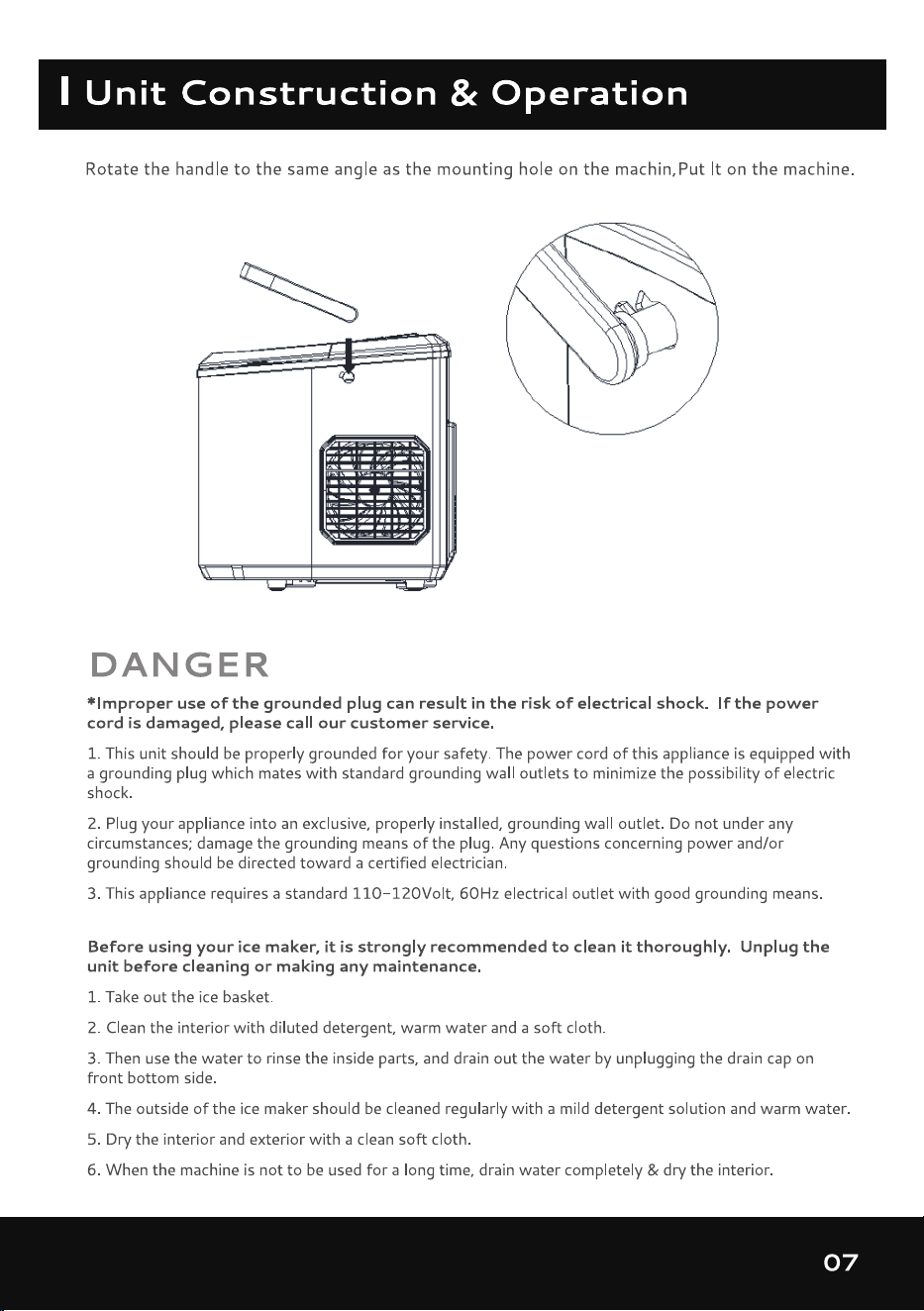 Unit Construction & Operation

Rotate the handle to the same angle as the mounting hole on the machin,Put It on the machine.

DANGER

*Improper use of the grounded plug can result in the risk of electrical shock. If the power cord is damaged, please call our customer service.

1. This unit should be properly grounded for your safety. The power cord of this appliance is equipped with a grounding plug which mates with standard grounding wall outlets to minimize the possibility of electric shock.

2. Plug your appliance into an exclusive, properly installed, grounding wall outlet. Do not under any circumstances; damage the grounding means of the plug. Any questions concerning power and/or grounding should be directed toward a certified electrician.

3. This appliance requires a standard 110-120Volt, 60Hz electrical outlet with good grounding means.

Before using your ice maker, it is strongly recommended to clean it thoroughly. Unplug the unit before cleaning or making any maintenance.

1. Take out the ice basket.

2. Clean the interior with diluted detergent, warm water and a soft cloth.

3. Then use the water to rinse the inside parts, and drain out the water by unplugging the drain cap on front bottom side.

4. The outside of the ice maker should be cleaned regularly with a mild detergent solution and warm water.

5. Dry the interior and exterior with a clean soft cloth.

6. When the machine is not to be used for a long time, drain water completely & dry the interior.

07